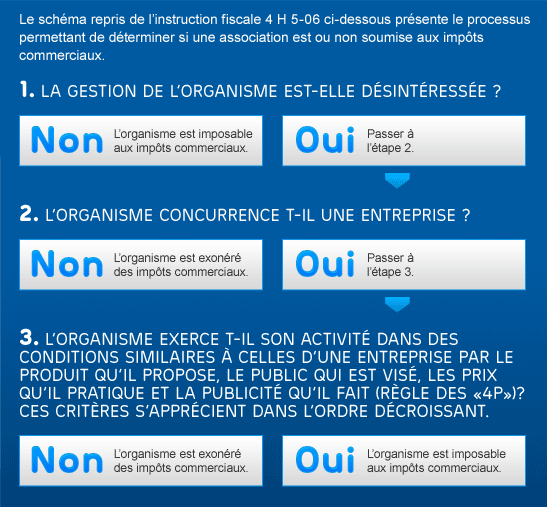 Le schéma repris de l'instruction fiscale 4 H 5-06 ci-dessous présente le processus permettant de déterminer si une association est ou non soumise aux impôts commerciaux.

1. LA GESTION DE L'ORGANISME EST-ELLE DÉSINTÉRESSÉE ?

Non L'organisme est imposable aux impôts commerciaux.

Oui Passer à l'étape 2.

2. L'ORGANISME CONCURRENCE T-IL UNE ENTREPRISE ?

Non L'organisme est exonéré des impôts commerciaux.

Oui Passer à l'étape 3.

3. L'ORGANISME EXERCE T-IL SON ACTIVITÉ DANS DES CONDITIONS SIMILAIRES À CELLES D'UNE ENTREPRISE PAR LE PRODUIT QU'IL PROPOSE, LE PUBLIC QUI EST VISÉ, LES PRIX QU'IL PRATIQUE ET LA PUBLICITÉ QU'IL FAIT (RÈGLE DES «4P»)? CES CRITÈRES S'APPRÉCIENT DANS L'ORDRE DÉCROISSANT.

Non L'organisme est exonéré des impôts commerciaux.

Oui L'organisme est imposable aux impôts commerciaux.